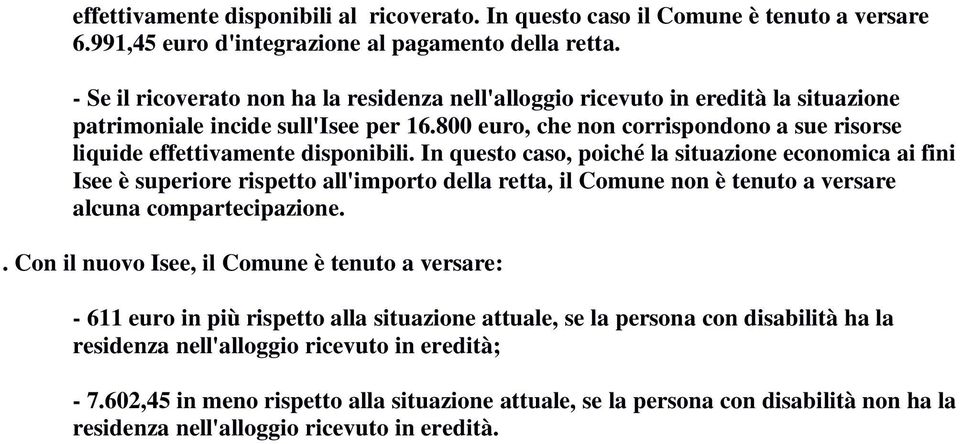 effettivamente disponibili al ricoverato. In questo caso il Comune è tenuto a versare 6.991,45 euro d'integrazione al pagamento della retta.

- Se il ricoverato non ha la residenza nell'alloggio ricevuto in eredità la situazione patrimoniale incide sull'Isee per 16.800 euro, che non corrispondono a sue risorse liquide effettivamente disponibili. In questo caso, poiché la situazione economica ai fini Isee è superiore rispetto all'importo della retta, il Comune non è tenuto a versare alcuna compartecipazione.

. Con il nuovo Isee, il Comune è tenuto a versare:

- 611 euro in più rispetto alla situazione attuale, se la persona con disabilità ha la residenza nell'alloggio ricevuto in eredità;

- 7.602,45 in meno rispetto alla situazione attuale, se la persona con disabilità non ha la residenza nell'alloggio ricevuto in eredità.